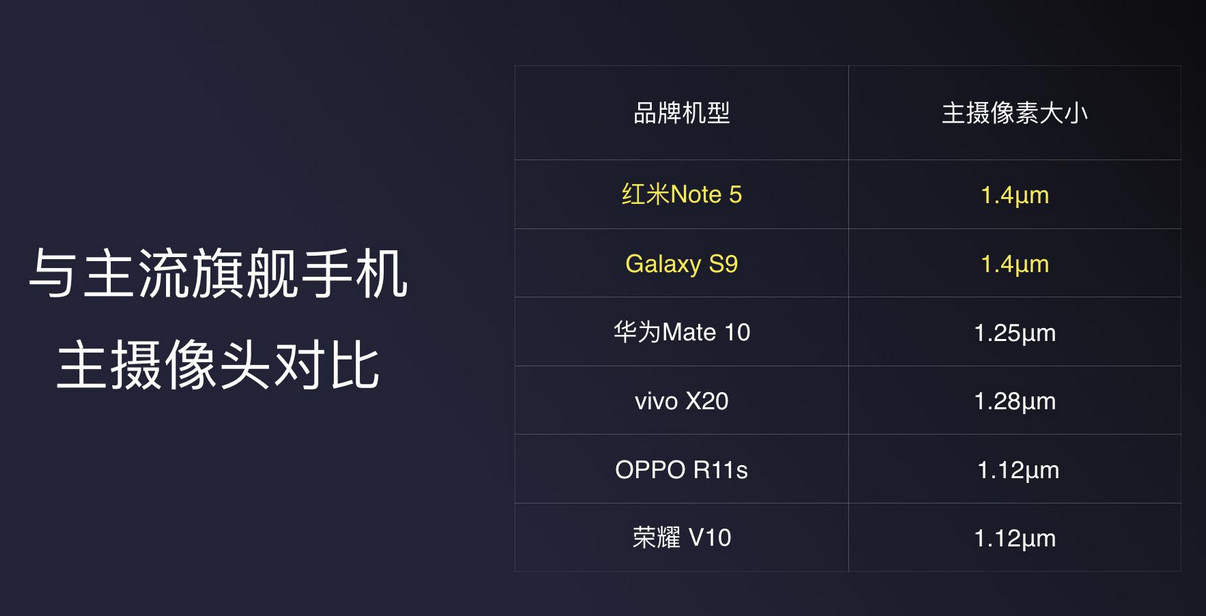 与主流旗舰手机
主摄像头对比

| 品牌机型 | 主摄像素大小 |
|---|---|
| 红米Note 5 | 1.4μm |
| Galaxy S9 | 1.4μm |
| 华为Mate 10 | 1.25μm |
| vivo X20 | 1.28μm |
| OPPO R11s | 1.12μm |
| 荣耀 V10 | 1.12μm |